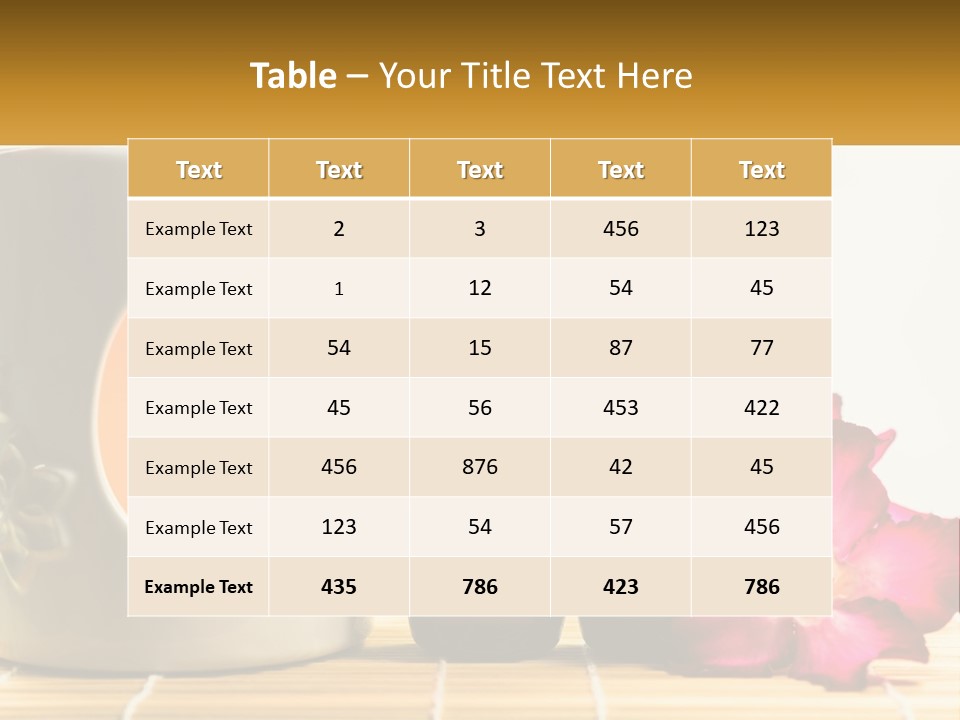 Table – Your Title Text Here

| Text | Text | Text | Text | Text |
|---|---|---|---|---|
| Example Text | 2 | 3 | 456 | 123 |
| Example Text | 1 | 12 | 54 | 45 |
| Example Text | 54 | 15 | 87 | 77 |
| Example Text | 45 | 56 | 453 | 422 |
| Example Text | 456 | 876 | 42 | 45 |
| Example Text | 123 | 54 | 57 | 456 |
| Example Text | 435 | 786 | 423 | 786 |